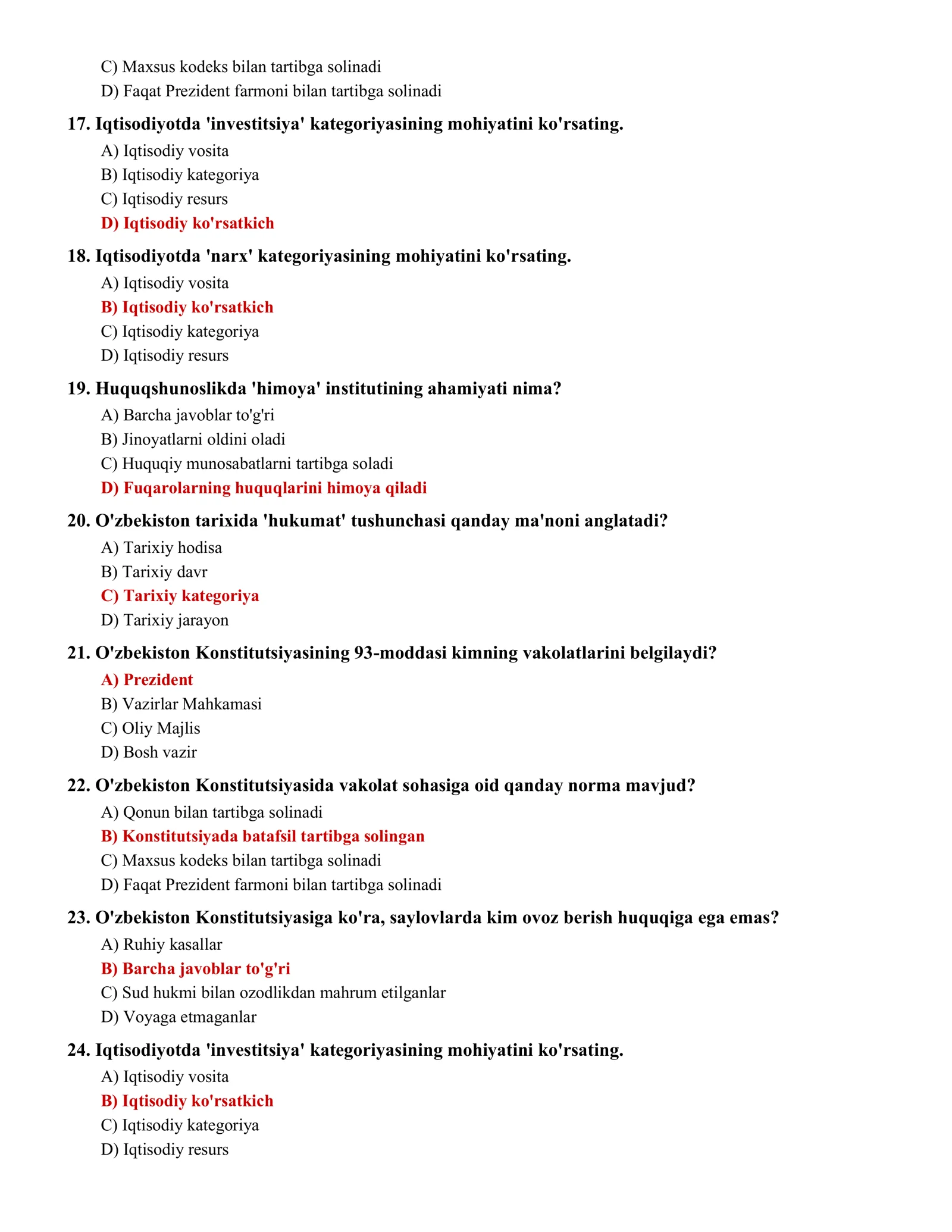 C) Maxsus kodeks bilan tartibga solinadi
D) Faqat Prezident farmoni bilan tartibga solinadi

17. Iqtisodiyotda 'investitsiya' kategoriyasining mohiyatini ko'rsating.
A) Iqtisodiy vosita
B) Iqtisodiy kategoriya
C) Iqtisodiy resurs
D) Iqtisodiy ko'rsatkich

18. Iqtisodiyotda 'narx' kategoriyasining mohiyatini ko'rsating.
A) Iqtisodiy vosita
B) Iqtisodiy ko'rsatkich
C) Iqtisodiy kategoriya
D) Iqtisodiy resurs

19. Huquqshunoslikda 'himoya' institutining ahamiyati nima?
A) Barcha javoblar to'g'ri
B) Jinoyatlarni oldini oladi
C) Huquqiy munosabatlarni tartibga soladi
D) Fuqarolarning huquqlarini himoya qiladi

20. O'zbekiston tarixida 'hukumat' tushunchasi qanday ma'noni anglatadi?
A) Tarixiy hodisa
B) Tarixiy davr
C) Tarixiy kategoriya
D) Tarixiy jarayon

21. O'zbekiston Konstitutsiyasining 93-moddasi kimning vakolatlarini belgilaydi?
A) Prezident
B) Vazirlar Mahkamasi
C) Oliy Majlis
D) Bosh vazir

22. O'zbekiston Konstitutsiyasida vakolat sohasiga oid qanday norma mavjud?
A) Qonun bilan tartibga solinadi
B) Konstitutsiyada batafsil tartibga solingan
C) Maxsus kodeks bilan tartibga solinadi
D) Faqat Prezident farmoni bilan tartibga solinadi

23. O'zbekiston Konstitutsiyasiga ko'ra, saylovlarda kim ovoz berish huquqiga ega emas?
A) Ruhiy kasallar
B) Barcha javoblar to'g'ri
C) Sud hukmi bilan ozodlikdan mahrum etilganlar
D) Voyaga etmaganlar

24. Iqtisodiyotda 'investitsiya' kategoriyasining mohiyatini ko'rsating.
A) Iqtisodiy vosita
B) Iqtisodiy ko'rsatkich
C) Iqtisodiy kategoriya
D) Iqtisodiy resurs